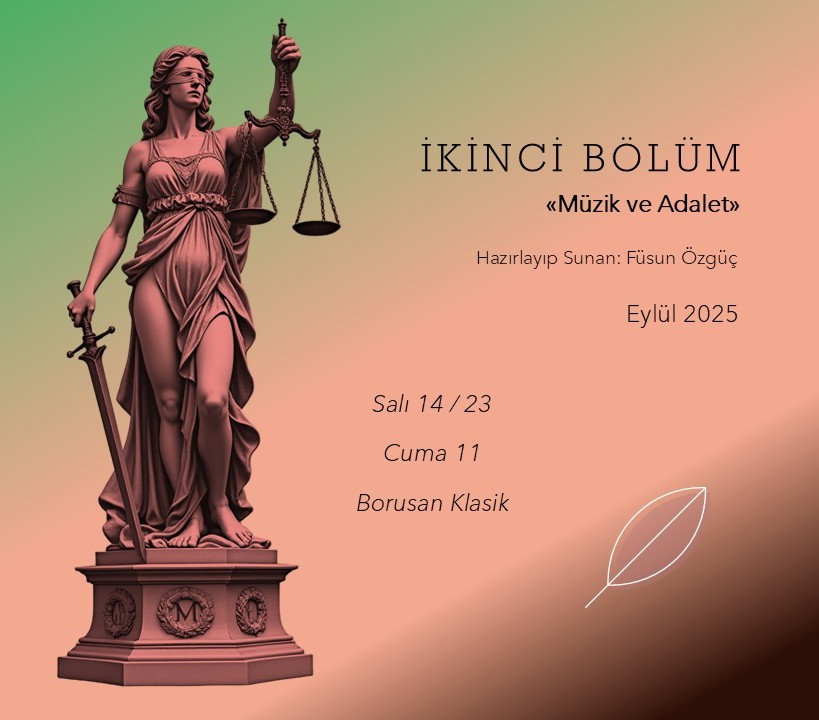 İKİNCİ BÖLÜM
«Müzik ve Adalet»

Hazırlayıp Sunan: Füsun Özgüç

Eylül 2025

Salı 14 / 23

Cuma 11

Borusan Klasik

M